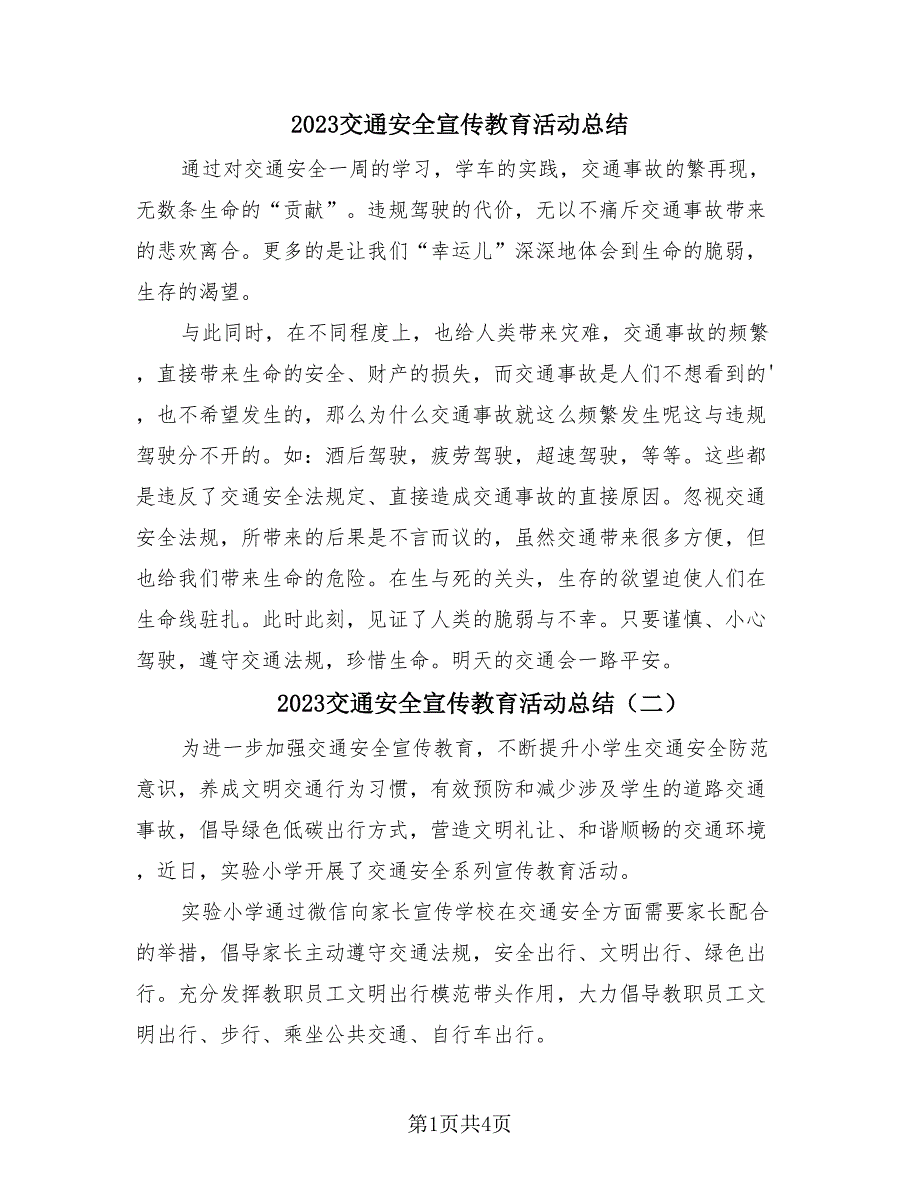 2023交通安全宣传教育活动总结

通过对交通安全一周的学习，学车的实践，交通事故的繁再现，无数条生命的“贡献”。违规驾驶的代价，无以不痛斥交通事故带来的悲欢离合。更多的是让我们“幸运儿”深深地体会到生命的脆弱，生存的渴望。

与此同时，在不同程度上，也给人类带来灾难，交通事故的频繁，直接带来生命的安全、财产的损失，而交通事故是人们不想看到的'，也不希望发生的，那么为什么交通事故就这么频繁发生呢这与违规驾驶分不开的。如：酒后驾驶，疲劳驾驶，超速驾驶，等等。这些都是违反了交通安全法规定、直接造成交通事故的直接原因。忽视交通安全法规，所带来的后果是不言而议的，虽然交通带来很多方便，但也给我们带来生命的危险。在生与死的关头，生存的欲望迫使人们在生命线驻扎。此时此刻，见证了人类的脆弱与不幸。只要谨慎、小心驾驶，遵守交通法规，珍惜生命。明天的交通会一路平安。

2023交通安全宣传教育活动总结（二）

为进一步加强交通安全宣传教育，不断提升小学生交通安全防范意识，养成文明交通行为习惯，有效预防和减少涉及学生的道路交通事故，倡导绿色低碳出行方式，营造文明礼让、和谐顺畅的交通环境，近日，实验小学开展了交通安全系列宣传教育活动。

实验小学通过微信向家长宣传学校在交通安全方面需要家长配合的举措，倡导家长主动遵守交通法规，安全出行、文明出行、绿色出行。充分发挥教职员工文明出行模范带头作用，大力倡导教职员工文明出行、步行、乘坐公共交通、自行车出行。

第1页共4页